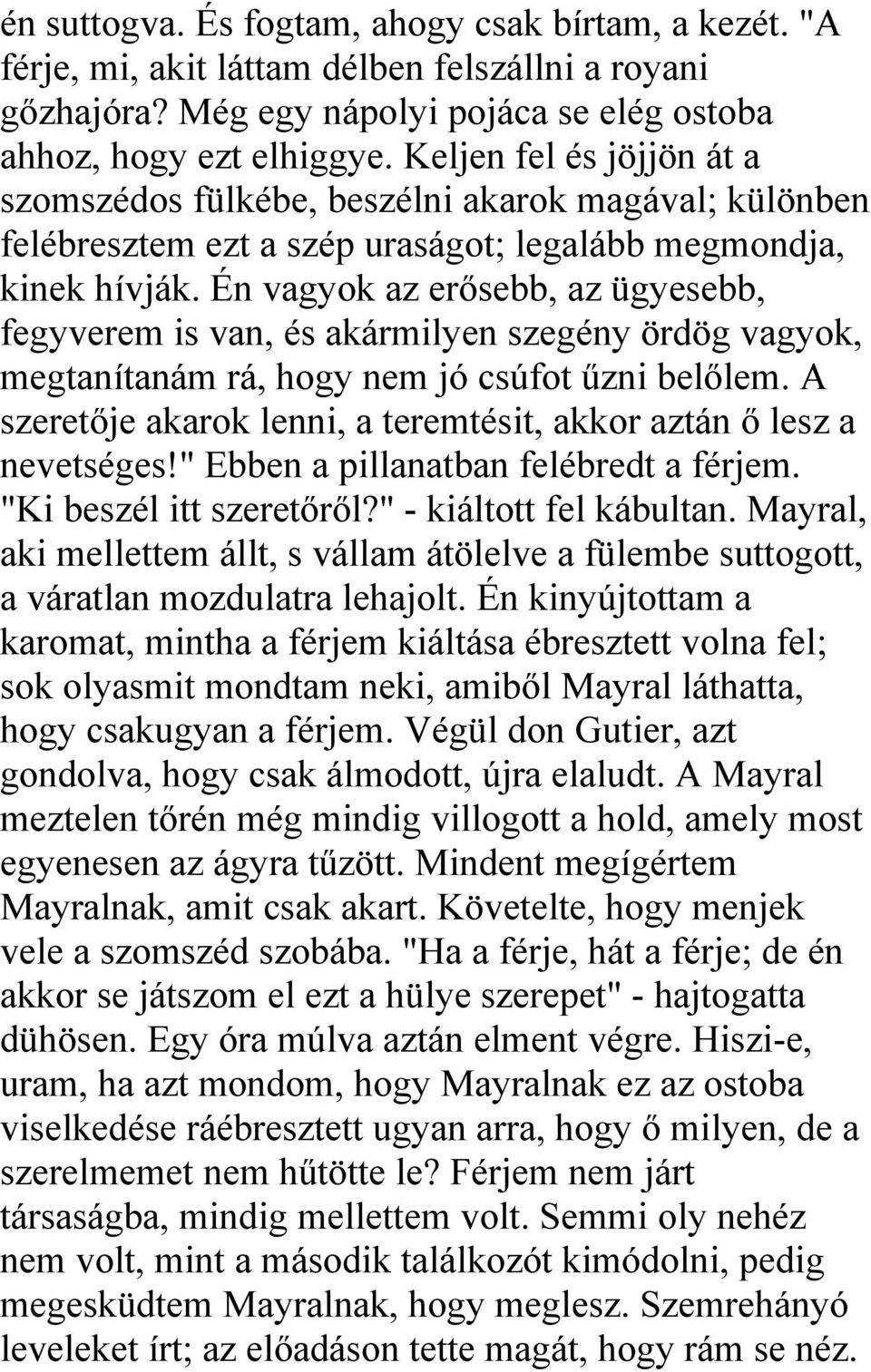 én suttogva. És fogtam, ahogy csak bírtam, a kezét. "A férje, mi, akit láttam délben felszállni a royani gőzhajóra? Még egy nápolyi pojáca se elég ostoba ahhoz, hogy ezt elhiggye. Keljen fel és jöjjön át a szomszédos fülkébe, beszélni akarok magával; különben felébresztem ezt a szép uraságot; legalább megmondja, kinek hívják. Én vagyok az erősebb, az ügyesebb, fegyverem is van, és akármilyen szegény ördög vagyok, megtanítanám rá, hogy nem jó csúfot űzni belőlem. A szeretője akarok lenni, a teremtésit, akkor aztán ő lesz a nevetséges!" Ebben a pillanatban felébredt a férjem. "Ki beszél itt szeretőről?" - kiáltott fel kábultan. Mayral, aki mellettem állt, s vállam átölelve a fülembe suttogott, a váratlan mozdulatra lehajolt. Én kinyújtottam a karomat, mintha a férjem kiáltása ébresztett volna fel; sok olyasmit mondtam neki, amiből Mayral láthatta, hogy csakugyan a férjem. Végül don Gutier, azt gondolva, hogy csak álmodott, újra elaludt. A Mayral meztelen tőrén még mindig villogott a hold, amely most egyenesen az ágyra tűzött. Mindent megígértem Mayralnak, amit csak akart. Követelte, hogy menjek vele a szomszéd szobába. "Ha a férje, hát a férje; de én akkor se játszom el ezt a hülye szerepet" - hajtogatta dühösen. Egy óra múlva aztán elment végre. Hiszi-e, uram, ha azt mondom, hogy Mayralnak ez az ostoba viselkedése ráébresztett ugyan arra, hogy ő milyen, de a szerelmemet nem hűtötte le? Férjem nem járt társaságba, mindig mellettem volt. Semmi oly nehéz nem volt, mint a második találkozót kimódolni, pedig megesküdtem Mayralnak, hogy meglesz. Szemrehányó leveleket írt; az előadáson tette magát, hogy rám se néz.